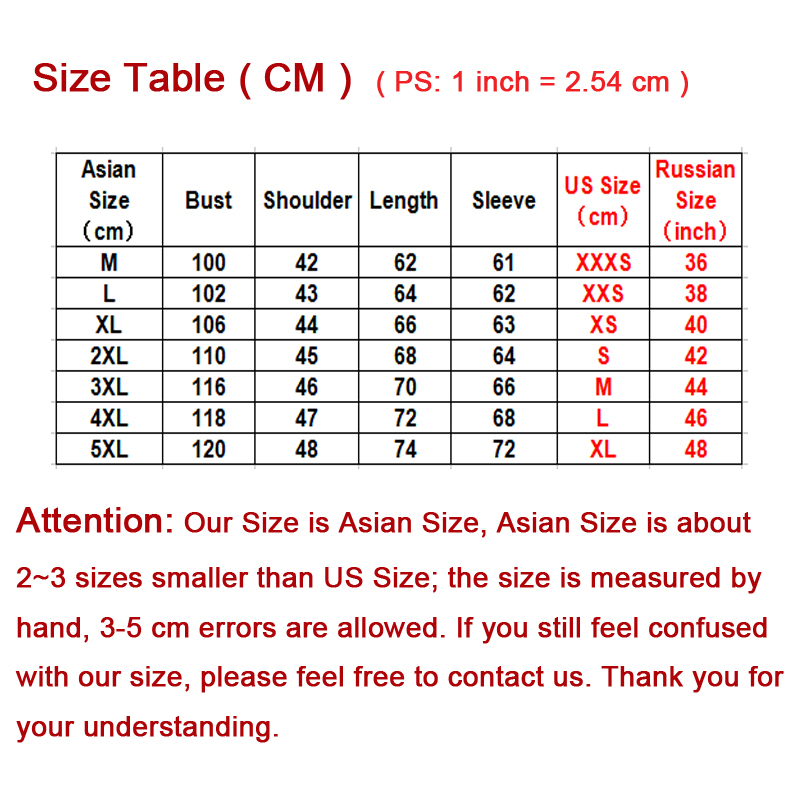 Size Table ( CM ) ( PS: 1 inch = 2.54 cm )

| Asian Size (cm) | Bust | Shoulder | Length | Sleeve | US Size (cm) | Russian Size (inch) |
|---|---|---|---|---|---|---|
| M | 100 | 42 | 62 | 61 | XXXS | 36 |
| L | 102 | 43 | 64 | 62 | XXS | 38 |
| XL | 106 | 44 | 66 | 63 | XS | 40 |
| 2XL | 110 | 45 | 68 | 64 | S | 42 |
| 3XL | 116 | 46 | 70 | 66 | M | 44 |
| 4XL | 118 | 47 | 72 | 68 | L | 46 |
| 5XL | 120 | 48 | 74 | 72 | XL | 48 |

Attention: Our Size is Asian Size, Asian Size is about 2~3 sizes smaller than US Size; the size is measured by hand, 3-5 cm errors are allowed. If you still feel confused with our size, please feel free to contact us. Thank you for your understanding.